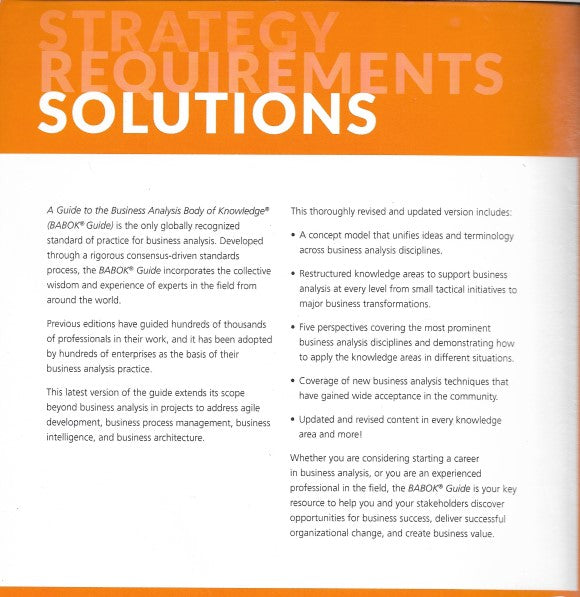 STRATEGY
REQUIREMENTS
SOLUTIONS

A Guide to the Business Analysis Body of Knowledge® (BABOK® Guide) is the only globally recognized standard of practice for business analysis. Developed through a rigorous consensus-driven standards process, the BABOK® Guide incorporates the collective wisdom and experience of experts in the field from around the world.

Previous editions have guided hundreds of thousands of professionals in their work, and it has been adopted by hundreds of enterprises as the basis of their business analysis practice.

This latest version of the guide extends its scope beyond business analysis in projects to address agile development, business process management, business intelligence, and business architecture.

This thoroughly revised and updated version includes:

• A concept model that unifies ideas and terminology across business analysis disciplines.

• Restructured knowledge areas to support business analysis at every level from small tactical initiatives to major business transformations.

• Five perspectives covering the most prominent business analysis disciplines and demonstrating how to apply the knowledge areas in different situations.

• Coverage of new business analysis techniques that have gained wide acceptance in the community.

• Updated and revised content in every knowledge area and more!

Whether you are considering starting a career in business analysis, or you are an experienced professional in the field, the BABOK® Guide is your key resource to help you and your stakeholders discover opportunities for business success, deliver successful organizational change, and create business value.